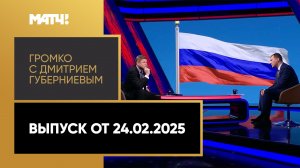 МАТЧ!

ГРОМКО
С ДМИТРИЕМ
ГУБЕРНИЕВЫМ

ВЫПУСК ОТ 24.02.2025